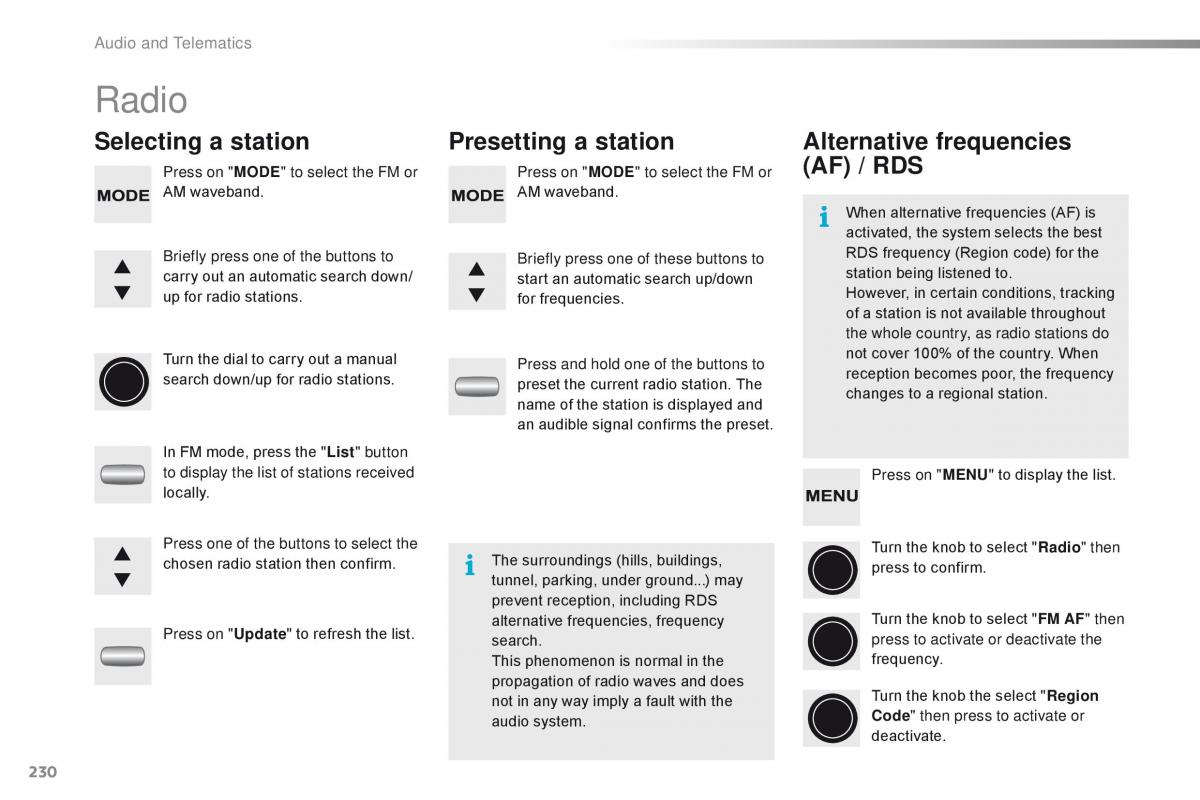 Audio and Telematics

Radio

Selecting a station

MODE

Press on "MODE" to select the FM or AM waveband.

Briefly press one of the buttons to carry out an automatic search down/up for radio stations.

Turn the dial to carry out a manual search down/up for radio stations.

In FM mode, press the "List" button to display the list of stations received locally.

Press one of the buttons to select the chosen radio station then confirm.

Press on "Update" to refresh the list.

Presetting a station

MODE

Press on "MODE" to select the FM or AM waveband.

Briefly press one of these buttons to start an automatic search up/down for frequencies.

Press and hold one of the buttons to preset the current radio station. The name of the station is displayed and an audible signal confirms the preset.

The surroundings (hills, buildings, tunnel, parking, under ground...) may prevent reception, including RDS alternative frequencies, frequency search.
This phenomenon is normal in the propagation of radio waves and does not in any way imply a fault with the audio system.

Alternative frequencies (AF) / RDS

When alternative frequencies (AF) is activated, the system selects the best RDS frequency (Region code) for the station being listened to.
However, in certain conditions, tracking of a station is not available throughout the whole country, as radio stations do not cover 100% of the country. When reception becomes poor, the frequency changes to a regional station.

MENU

Press on "MENU" to display the list.

Turn the knob to select "Radio" then press to confirm.

Turn the knob to select "FM AF" then press to activate or deactivate the frequency.

Turn the knob the select "Region Code" then press to activate or deactivate.

230